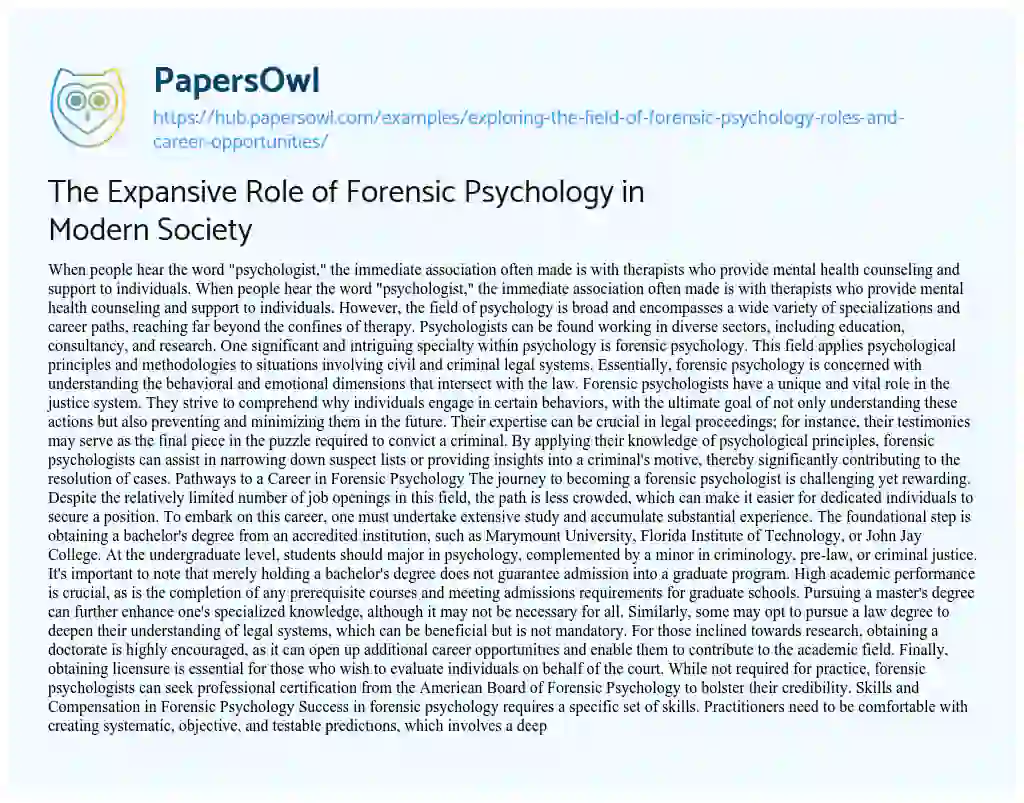 PapersOwl
https://hub.papersowl.com/examples/exploring-the-field-of-forensic-psychology-roles-and-career-opportunities/

The Expansive Role of Forensic Psychology in Modern Society

When people hear the word "psychologist," the immediate association often made is with therapists who provide mental health counseling and support to individuals. When people hear the word "psychologist," the immediate association often made is with therapists who provide mental health counseling and support to individuals. However, the field of psychology is broad and encompasses a wide variety of specializations and career paths, reaching far beyond the confines of therapy. Psychologists can be found working in diverse sectors, including education, consultancy, and research. One significant and intriguing specialty within psychology is forensic psychology. This field applies psychological principles and methodologies to situations involving civil and criminal legal systems. Essentially, forensic psychology is concerned with understanding the behavioral and emotional dimensions that intersect with the law. Forensic psychologists have a unique and vital role in the justice system. They strive to comprehend why individuals engage in certain behaviors, with the ultimate goal of not only understanding these actions but also preventing and minimizing them in the future. Their expertise can be crucial in legal proceedings; for instance, their testimonies may serve as the final piece in the puzzle required to convict a criminal. By applying their knowledge of psychological principles, forensic psychologists can assist in narrowing down suspect lists or providing insights into a criminal's motive, thereby significantly contributing to the resolution of cases. Pathways to a Career in Forensic Psychology The journey to becoming a forensic psychologist is challenging yet rewarding. Despite the relatively limited number of job openings in this field, the path is less crowded, which can make it easier for dedicated individuals to secure a position. To embark on this career, one must undertake extensive study and accumulate substantial experience. The foundational step is obtaining a bachelor's degree from an accredited institution, such as Marymount University, Florida Institute of Technology, or John Jay College. At the undergraduate level, students should major in psychology, complemented by a minor in criminology, pre-law, or criminal justice. It's important to note that merely holding a bachelor's degree does not guarantee admission into a graduate program. High academic performance is crucial, as is the completion of any prerequisite courses and meeting admissions requirements for graduate schools. Pursuing a master's degree can further enhance one's specialized knowledge, although it may not be necessary for all. Similarly, some may opt to pursue a law degree to deepen their understanding of legal systems, which can be beneficial but is not mandatory. For those inclined towards research, obtaining a doctorate is highly encouraged, as it can open up additional career opportunities and enable them to contribute to the academic field. Finally, obtaining licensure is essential for those who wish to evaluate individuals on behalf of the court. While not required for practice, forensic psychologists can seek professional certification from the American Board of Forensic Psychology to bolster their credibility. Skills and Compensation in Forensic Psychology Success in forensic psychology requires a specific set of skills. Practitioners need to be comfortable with creating systematic, objective, and testable predictions, which involves a deep